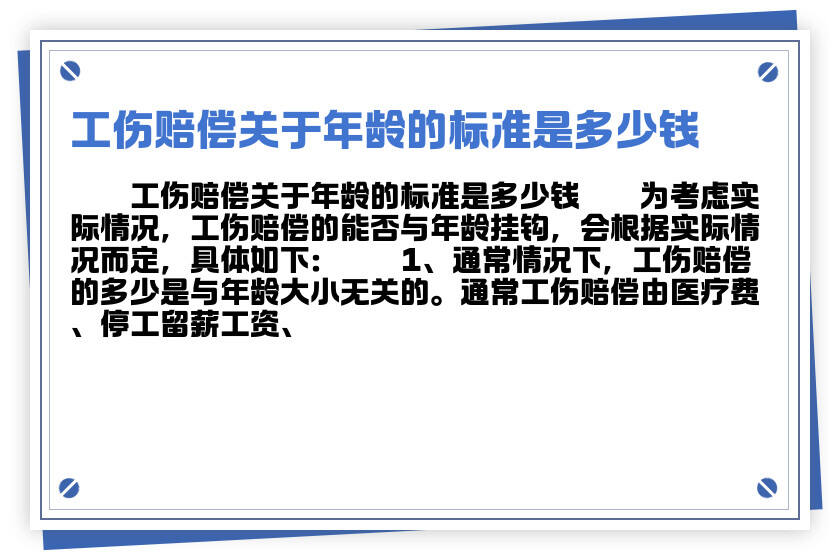 工伤赔偿关于年龄的标准是多少钱

工伤赔偿关于年龄的标准是多少钱　　为考虑实际情况，工伤赔偿的能否与年龄挂钩，会根据实际情况而定，具体如下：　　1、通常情况下，工伤赔偿的多少是与年龄大小无关的。通常工伤赔偿由医疗费、停工留薪工资、